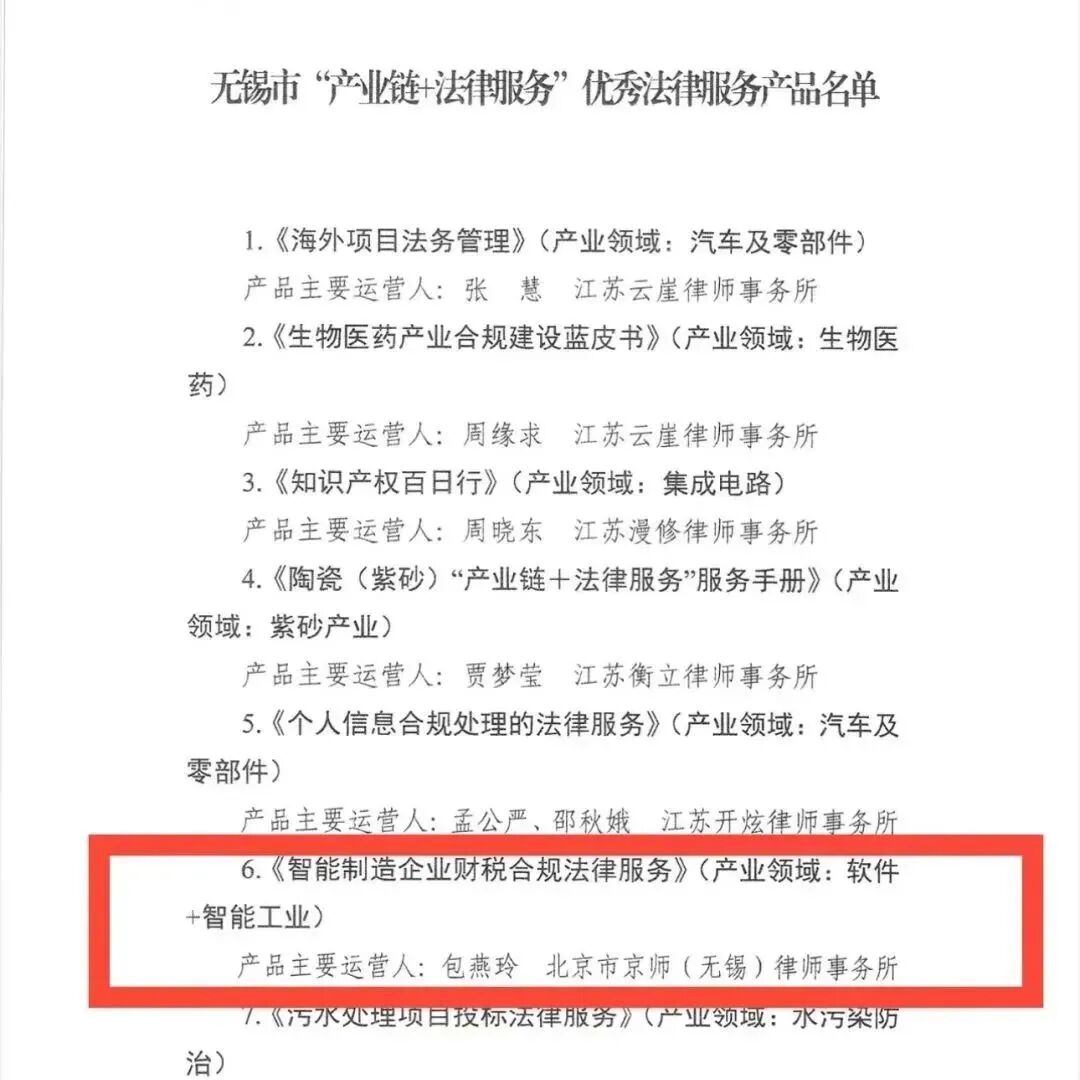 无锡市“产业链+法律服务”优秀法律服务产品名单

1.《海外项目法务管理》(产业领域:汽车及零部件)

产品主要运营人:张 慧 江苏云崖律师事务所

2.《生物医药产业合规建设蓝皮书》(产业领域:生物医药)

产品主要运营人:周缘求 江苏云崖律师事务所

3.《知识产权百日行》(产业领域:集成电路)

产品主要运营人:周晓东 江苏漫修律师事务所

4.《陶瓷(紫砂)“产业链+法律服务”服务手册》(产业领域:紫砂产业)

产品主要运营人:贾梦莹 江苏衡立律师事务所

5.《个人信息合规处理的法律服务》(产业领域:汽车及零部件)

产品主要运营人:孟公严、邵秋娥 江苏开炫律师事务所

6.《智能制造企业财税合规法律服务》(产业领域:软件+智能工业)

产品主要运营人:包燕玲 北京市京师(无锡)律师事务所

7.《污水处理项目投标法律服务》(产业领域:水污染防治)